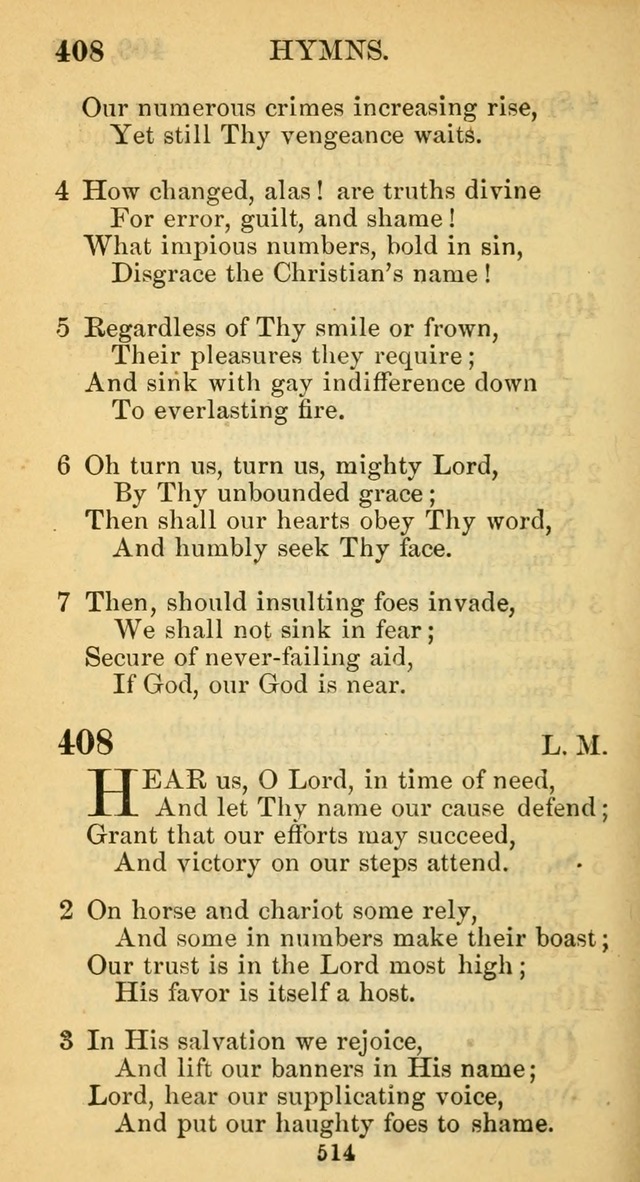 408 HYMNS.

Our numerous crimes increasing rise,
Yet still Thy vengeance waits.

4 How changed, alas! are truths divine
For error, guilt, and shame!
What impious numbers, bold in sin,
Disgrace the Christian's name!

5 Regardless of Thy smile or frown,
Their pleasures they require;
And sink with gay indifference down
To everlasting fire.

6 Oh turn us, turn us, mighty Lord,
By Thy unbounded grace;
Then shall our hearts obey Thy word,
And humbly seek Thy face.

7 Then, should insulting foes invade,
We shall not sink in fear;
Secure of never-failing aid,
If God, our God is near.

408 L. M.

HEAR us, O Lord, in time of need,
And let Thy name our cause defend;
Grant that our efforts may succeed,
And victory on our steps attend.

2 On horse and chariot some rely,
And some in numbers make their boast;
Our trust is in the Lord most high;
His favor is itself a host.

3 In His salvation we rejoice,
And lift our banners in His name;
Lord, hear our supplicating voice,
And put our haughty foes to shame.

514